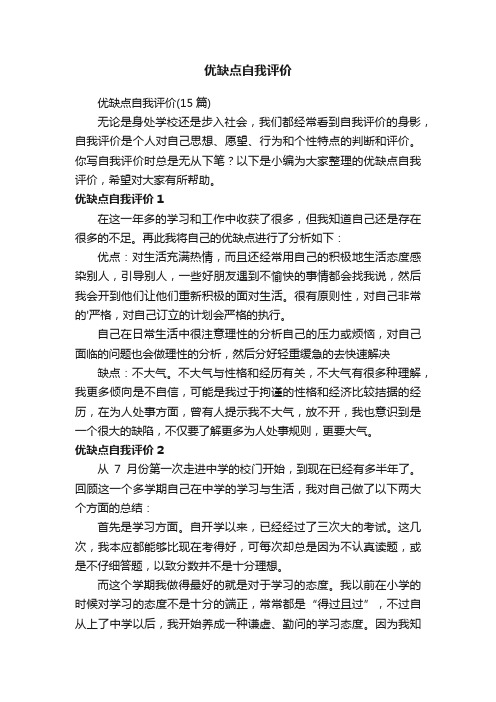 优缺点自我评价

优缺点自我评价(15 篇)

无论是身处学校还是步入社会，我们都经常看到自我评价的身影，自我评价是个人对自己思想、愿望、行为和个性特点的判断和评价。你写自我评价时总是无从下笔？以下是小编为大家整理的优缺点自我评价，希望对大家有所帮助。

优缺点自我评价 1

在这一年多的学习和工作中收获了很多，但我知道自己还是存在很多的不足。再此我将自己的优缺点进行了分析如下：

优点：对生活充满热情，而且还经常用自己的积极地生活态度感染别人，引导别人，一些好朋友遇到不愉快的事情都会找我说，然后我会开到他们让他们重新积极的面对生活。很有原则性，对自己非常的'严格，对自己订立的计划会严格的执行。

自己在日常生活中很注意理性的分析自己的压力或烦恼，对自己面临的问题也会做理性的分析，然后分好轻重缓急的去快速解决

缺点：不大气。不大气与性格和经历有关，不大气有很多种理解，我更多倾向是不自信，可能是我过于拘谨的性格和经济比较拮据的经历，在为人处事方面，曾有人提示我不大气，放不开，我也意识到是一个很大的缺陷，不仅要了解更多为人处事规则，更要大气。

优缺点自我评价 2

从 7 月份第一次走进中学的校门开始，到现在已经有多半年了。回顾这一个多学期自己在中学的学习与生活，我对自己做了以下两大个方面的总结：

首先是学习方面。自开学以来，已经经过了三次大的考试。这几次，我本应都能够比现在考得好，可每次却总是因为不认真读题，或是不仔细答题，以致分数并不是十分理想。

而这个学期我做得最好的就是对于学习的态度。我以前在小学的时候对学习的态度不是十分的端正，常常都是“得过且过”，不过自从上了中学以后，我开始养成一种谦虚、勤问的学习态度。因为我知